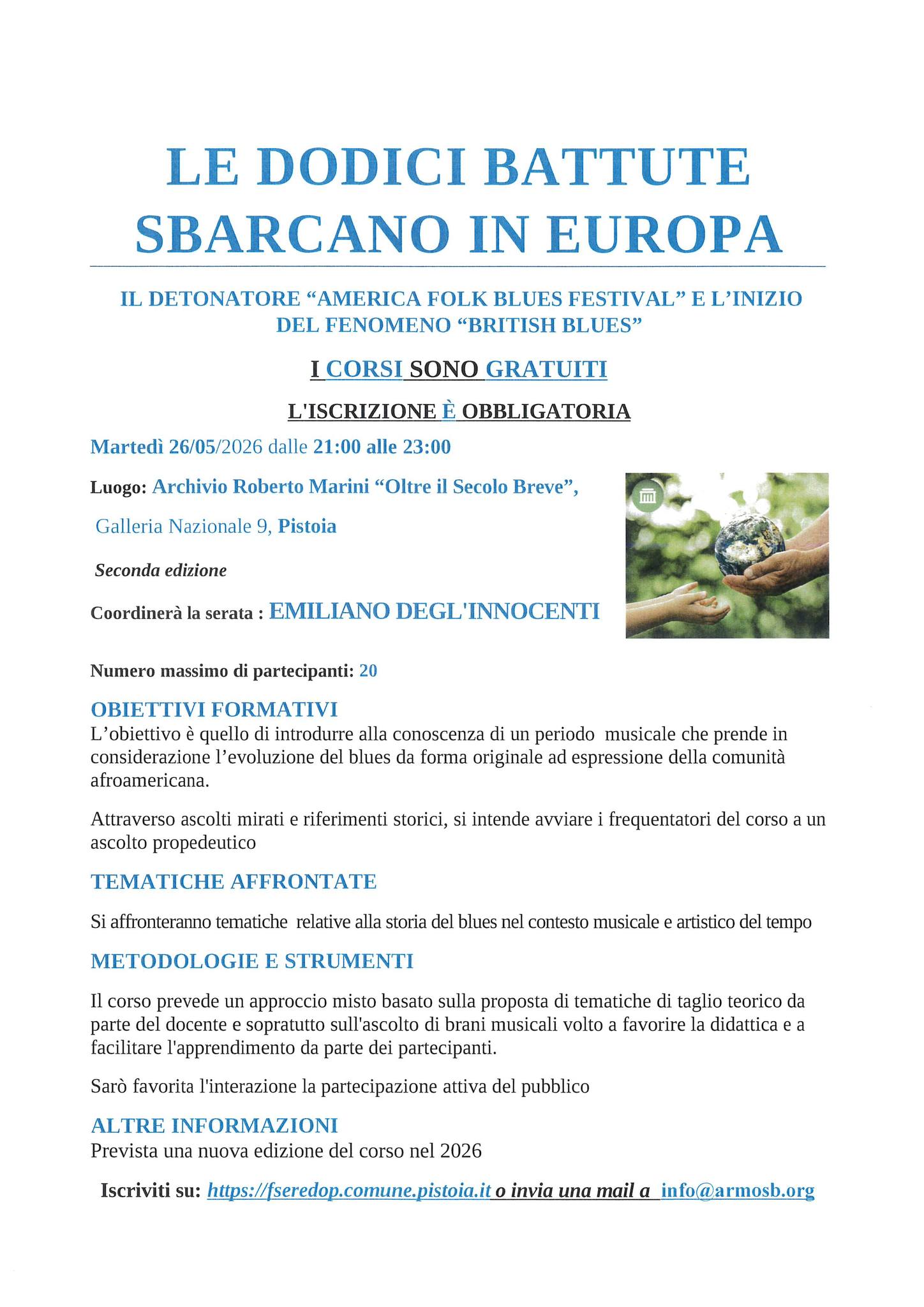 LE DODICI BATTUTE SBARCANO IN EUROPA

IL DETONATORE “AMERICA FOLK BLUES FESTIVAL” E L’INIZIO DEL FENOMENO “BRITISH BLUES”

I CORSI SONO GRATUITI

L'ISCRIZIONE È OBBLIGATORIA

Martedì 26/05/2026 dalle 21:00 alle 23:00

Luogo: Archivio Roberto Marini “Oltre il Secolo Breve”,

Galleria Nazionale 9, Pistoia

Seconda edizione

Coordinerà la serata : EMILIANO DEGL'INNOCENTI

Numero massimo di partecipanti: 20

OBIETTIVI FORMATIVI
L’obiettivo è quello di introdurre alla conoscenza di un periodo musicale che prende in considerazione l’evoluzione del blues da forma originale ad espressione della comunità afroamericana.

Attraverso ascolti mirati e riferimenti storici, si intende avviare i frequentatori del corso a un ascolto propedeutico

TEMATICHE AFFRONTATE

Si affronteranno tematiche relative alla storia del blues nel contesto musicale e artistico del tempo

METODOLOGIE E STRUMENTI

Il corso prevede un approccio misto basato sulla proposta di tematiche di taglio teorico da parte del docente e sopratutto sull'ascolto di brani musicali volto a favorire la didattica e a facilitare l'apprendimento da parte dei partecipanti.

Sarò favorita l'interazione la partecipazione attiva del pubblico

ALTRE INFORMAZIONI
Prevista una nuova edizione del corso nel 2026

Iscriviti su: https://fseredop.comune.pistoia.it o invia una mail a info@armosb.org